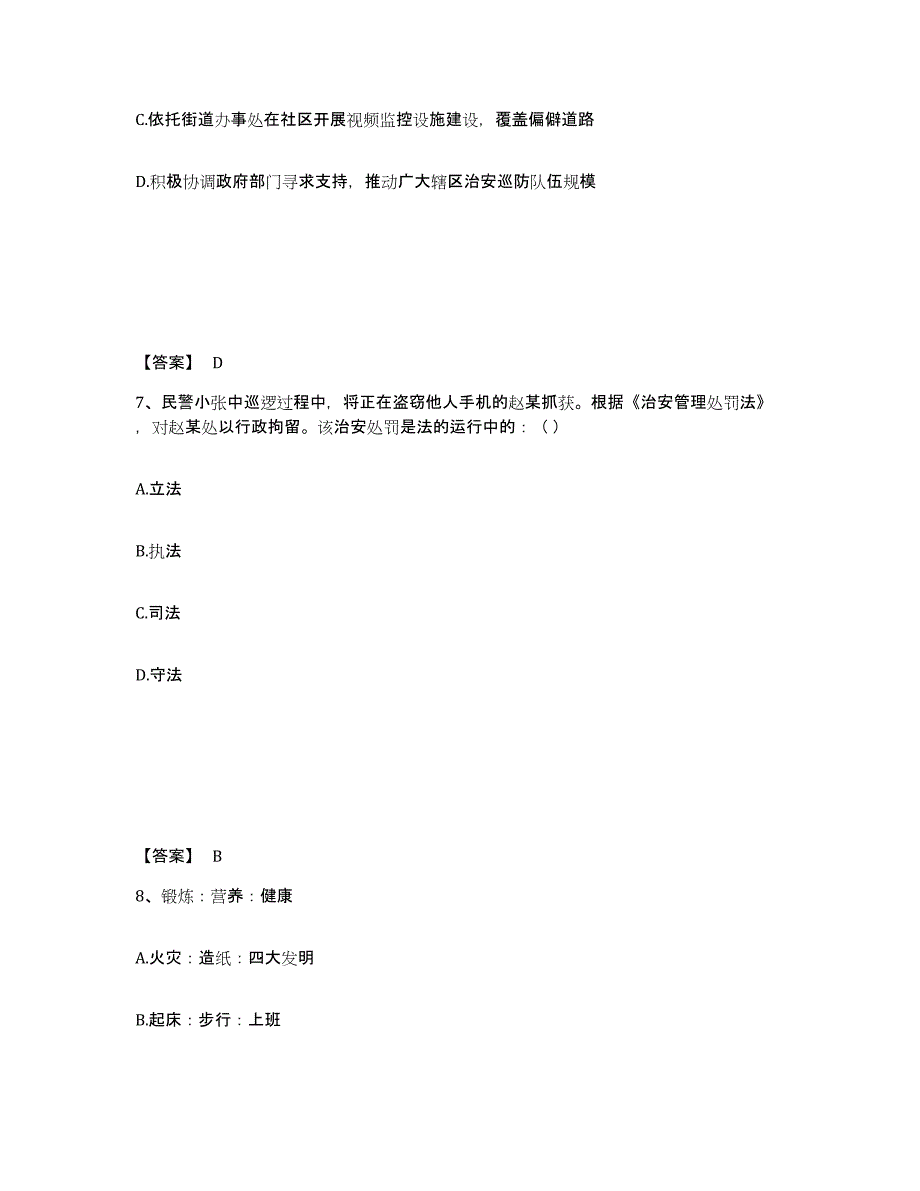 C.依托街道办事处在社区开展视频监控设施建设，覆盖偏僻道路

D.积极协调政府部门寻求支持，推动广大辖区治安巡防队伍规模

【答案】 D

7、民警小张中巡逻过程中，将正在盗窃他人手机的赵某抓获。根据《治安管理处罚法》，对赵某处以行政拘留。该治安处罚是法的运行中的：（）

A.立法

B.执法

C.司法

D.守法

【答案】 B

8、锻炼：营养：健康

A.火灾：造纸：四大发明

B.起床：步行：上班